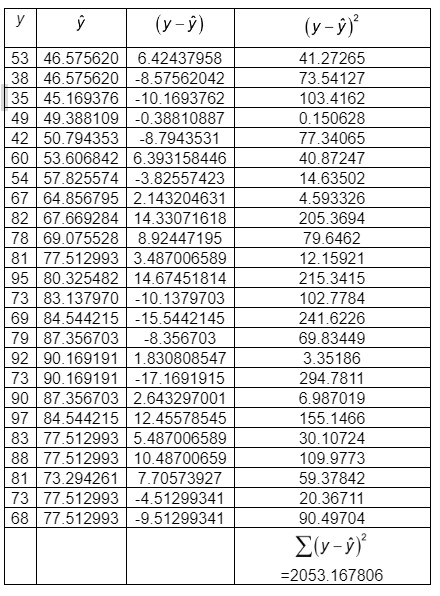 | $y$ | $\hat{y}$ | $(y-\hat{y})$ | $(y-\hat{y})^2$ |
|---|---|---|---|
| 53 | 46.575620 | 6.42437958 | 41.27265 |
| 38 | 46.575620 | -8.57562042 | 73.54127 |
| 35 | 45.169376 | -10.1693762 | 103.4162 |
| 49 | 49.388109 | -0.38810887 | 0.150628 |
| 42 | 50.794353 | -8.7943531 | 77.34065 |
| 60 | 53.606842 | 6.393158446 | 40.87247 |
| 54 | 57.825574 | -3.82557423 | 14.63502 |
| 67 | 64.856795 | 2.143204631 | 4.593326 |
| 82 | 67.669284 | 14.33071618 | 205.3694 |
| 78 | 69.075528 | 8.92447195 | 79.6462 |
| 81 | 77.512993 | 3.487006589 | 12.15921 |
| 95 | 80.325482 | 14.67451814 | 215.3415 |
| 73 | 83.137970 | -10.1379703 | 102.7784 |
| 69 | 84.544215 | -15.5442145 | 241.6226 |
| 79 | 87.356703 | -8.356703 | 69.83449 |
| 92 | 90.169191 | 1.830808547 | 3.35186 |
| 73 | 90.169191 | -17.1691915 | 294.7811 |
| 90 | 87.356703 | 2.643297001 | 6.987019 |
| 97 | 84.544215 | 12.45578545 | 155.1466 |
| 83 | 77.512993 | 5.487006589 | 30.10724 |
| 88 | 77.512993 | 10.48700659 | 109.9773 |
| 81 | 73.294261 | 7.70573927 | 59.37842 |
| 73 | 77.512993 | -4.51299341 | 20.36711 |
| 68 | 77.512993 | -9.51299341 | 90.49704 |
| | | | $\sum(y-\hat{y})^2$ =2053.167806 |